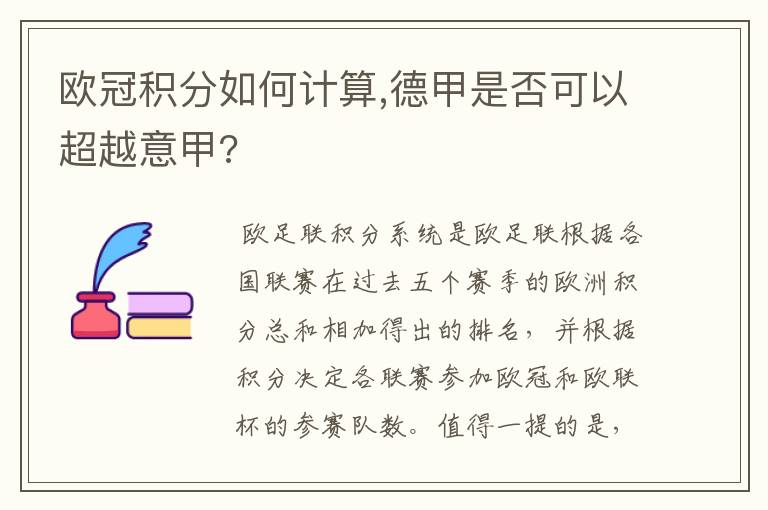 欧冠积分如何计算,德甲是否可以超越意甲?

欧足联积分系统是欧足联根据各国联赛在过去五个赛季的欧洲积分总和相加得出的排名，并根据积分决定各联赛参加欧冠和欧联杯的参赛队数。值得一提的是，